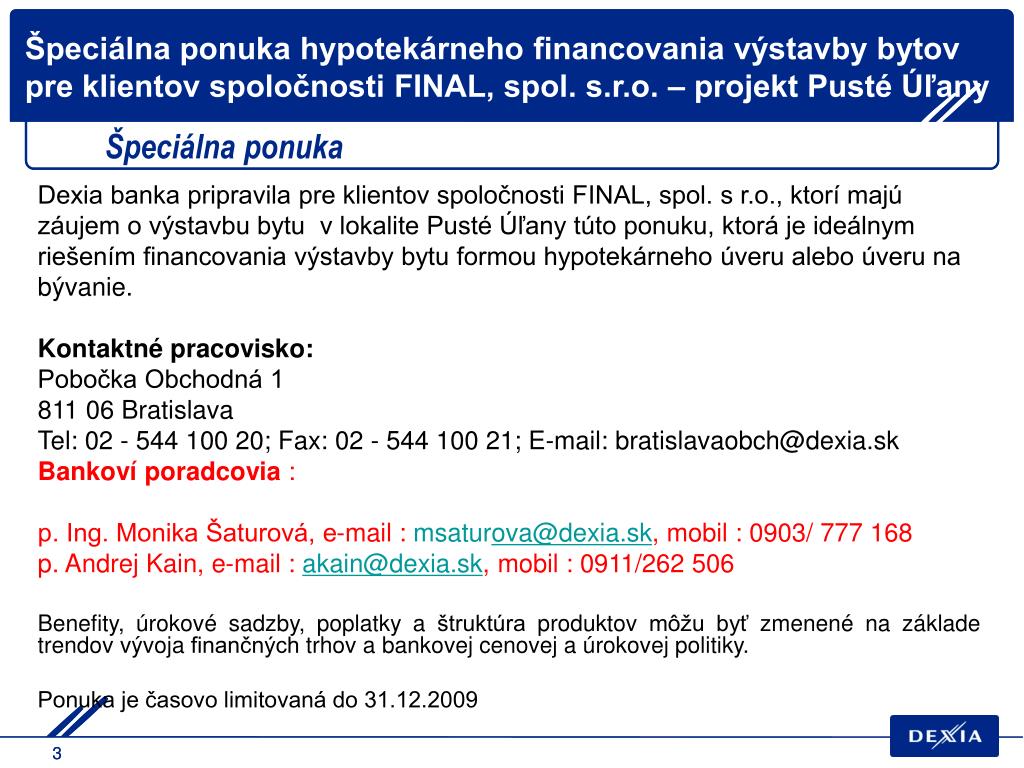 Špeciálna ponuka hypotekárneho financovania výstavby bytov pre klientov spoločnosti FINAL, spol. s.r.o. – projekt Pusté Úľany

Špeciálna ponuka

Dexia banka pripravila pre klientov spoločnosti FINAL, spol. s r.o., ktorí majú záujem o výstavbu bytu v lokalite Pusté Úľany túto ponuku, ktorá je ideálnym riešením financovania výstavby bytu formou hypotekárneho úveru alebo úveru na bývanie.

Kontaktné pracovisko:
Pobočka Obchodná 1
811 06 Bratislava
Tel: 02 - 544 100 20; Fax: 02 - 544 100 21; E-mail: bratislavaobch@dexia.sk
Bankoví poradcovia :

p. Ing. Monika Šaturová, e-mail : msaturova@dexia.sk, mobil : 0903/ 777 168
p. Andrej Kain, e-mail : akain@dexia.sk, mobil : 0911/262 506

Benefity, úrokové sadzby, poplatky a štruktúra produktov môžu byť zmenené na základe trendov vývoja finančných trhov a bankovej cenovej a úrokovej politiky.

Ponuka je časovo limitovaná do 31.12.2009

3

DEXIA